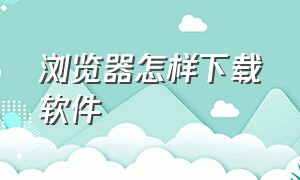 浏览器怎样下载软件